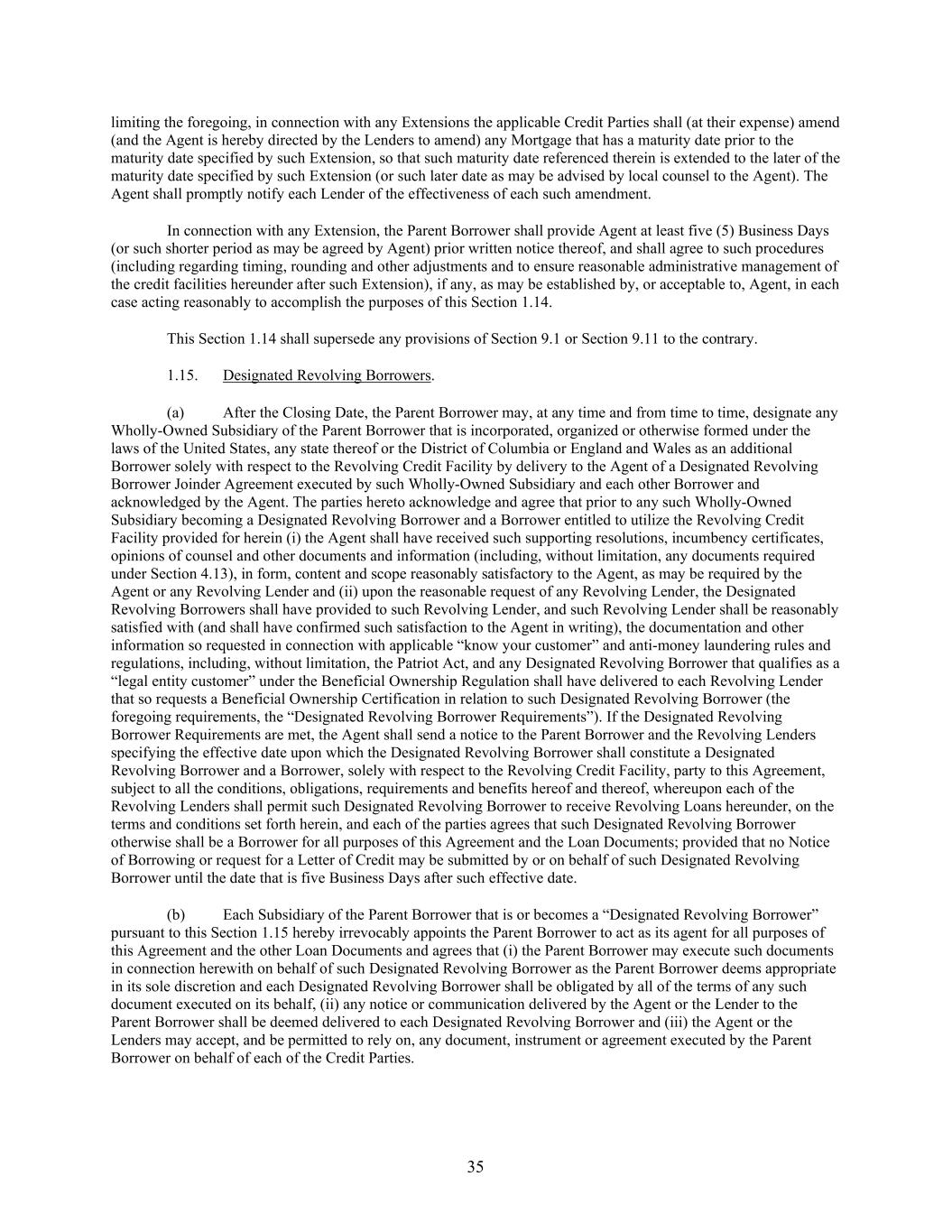 limiting the foregoing, in connection with any Extensions the applicable Credit Parties shall (at their expense) amend (and the Agent is hereby directed by the Lenders to amend) any Mortgage that has a maturity date prior to the maturity date specified by such Extension, so that such maturity date referenced therein is extended to the later of the maturity date specified by such Extension (or such later date as may be advised by local counsel to the Agent). The Agent shall promptly notify each Lender of the effectiveness of each such amendment.

In connection with any Extension, the Parent Borrower shall provide Agent at least five (5) Business Days (or such shorter period as may be agreed by Agent) prior written notice thereof, and shall agree to such procedures (including regarding timing, rounding and other adjustments and to ensure reasonable administrative management of the credit facilities hereunder after such Extension), if any, as may be established by, or acceptable to, Agent, in each case acting reasonably to accomplish the purposes of this Section 1.14.

This Section 1.14 shall supersede any provisions of Section 9.1 or Section 9.11 to the contrary.

1.15. Designated Revolving Borrowers.

(a) After the Closing Date, the Parent Borrower may, at any time and from time to time, designate any Wholly-Owned Subsidiary of the Parent Borrower that is incorporated, organized or otherwise formed under the laws of the United States, any state thereof or the District of Columbia or England and Wales as an additional Borrower solely with respect to the Revolving Credit Facility by delivery to the Agent of a Designated Revolving Borrower Joinder Agreement executed by such Wholly-Owned Subsidiary and each other Borrower and acknowledged by the Agent. The parties hereto acknowledge and agree that prior to any such Wholly-Owned Subsidiary becoming a Designated Revolving Borrower and a Borrower entitled to utilize the Revolving Credit Facility provided for herein (i) the Agent shall have received such supporting resolutions, incumbency certificates, opinions of counsel and other documents and information (including, without limitation, any documents required under Section 4.13), in form, content and scope reasonably satisfactory to the Agent, as may be required by the Agent or any Revolving Lender and (ii) upon the reasonable request of any Revolving Lender, the Designated Revolving Borrowers shall have provided to such Revolving Lender, and such Revolving Lender shall be reasonably satisfied with (and shall have confirmed such satisfaction to the Agent in writing), the documentation and other information so requested in connection with applicable “know your customer” and anti-money laundering rules and regulations, including, without limitation, the Patriot Act, and any Designated Revolving Borrower that qualifies as a “legal entity customer” under the Beneficial Ownership Regulation shall have delivered to each Revolving Lender that so requests a Beneficial Ownership Certification in relation to such Designated Revolving Borrower (the foregoing requirements, the “Designated Revolving Borrower Requirements”). If the Designated Revolving Borrower Requirements are met, the Agent shall send a notice to the Parent Borrower and the Revolving Lenders specifying the effective date upon which the Designated Revolving Borrower shall constitute a Designated Revolving Borrower and a Borrower, solely with respect to the Revolving Credit Facility, party to this Agreement, subject to all the conditions, obligations, requirements and benefits hereof and thereof, whereupon each of the Revolving Lenders shall permit such Designated Revolving Borrower to receive Revolving Loans hereunder, on the terms and conditions set forth herein, and each of the parties agrees that such Designated Revolving Borrower otherwise shall be a Borrower for all purposes of this Agreement and the Loan Documents; provided that no Notice of Borrowing or request for a Letter of Credit may be submitted by or on behalf of such Designated Revolving Borrower until the date that is five Business Days after such effective date.

(b) Each Subsidiary of the Parent Borrower that is or becomes a “Designated Revolving Borrower” pursuant to this Section 1.15 hereby irrevocably appoints the Parent Borrower to act as its agent for all purposes of this Agreement and the other Loan Documents and agrees that (i) the Parent Borrower may execute such documents in connection herewith on behalf of such Designated Revolving Borrower as the Parent Borrower deems appropriate in its sole discretion and each Designated Revolving Borrower shall be obligated by all of the terms of any such document executed on its behalf, (ii) any notice or communication delivered by the Agent or the Lender to the Parent Borrower shall be deemed delivered to each Designated Revolving Borrower and (iii) the Agent or the Lenders may accept, and be permitted to rely on, any document, instrument or agreement executed by the Parent Borrower on behalf of each of the Credit Parties.

35